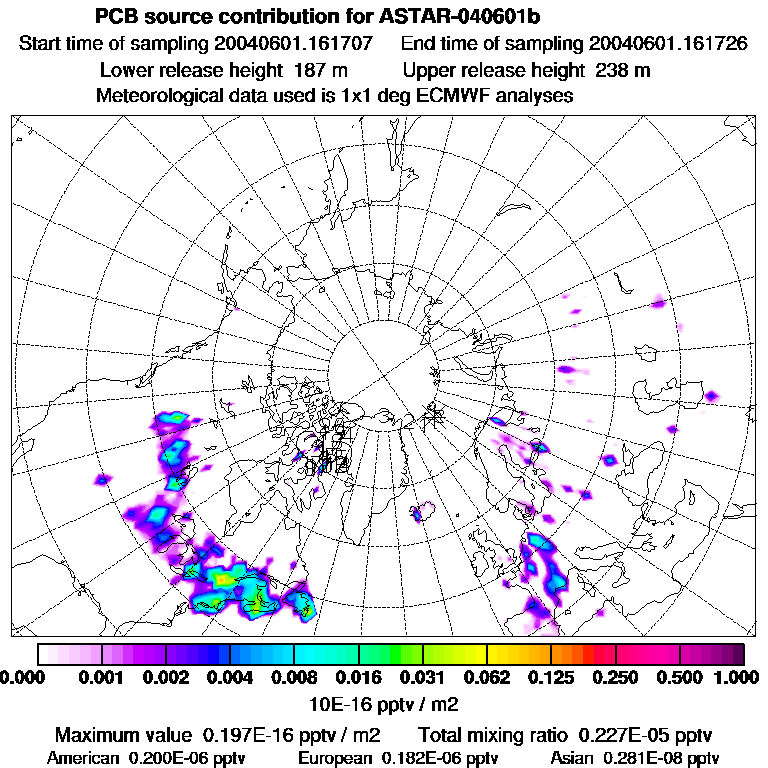 PCB source contribution for ASTAR-040601b

Start time of sampling 20040601.161707    End time of sampling 20040601.161726

Lower release height 187 m    Upper release height 238 m

Meteorological data used is 1x1 deg ECMWF analyses

0.000 0.001 0.002 0.004 0.008 0.016 0.031 0.062 0.125 0.250 0.500 1.000

10E-16 pptv / m2

Maximum value 0.197E-16 pptv / m2    Total mixing ratio 0.227E-05 pptv

American 0.200E-06 pptv    European 0.182E-06 pptv    Asian 0.281E-08 pptv